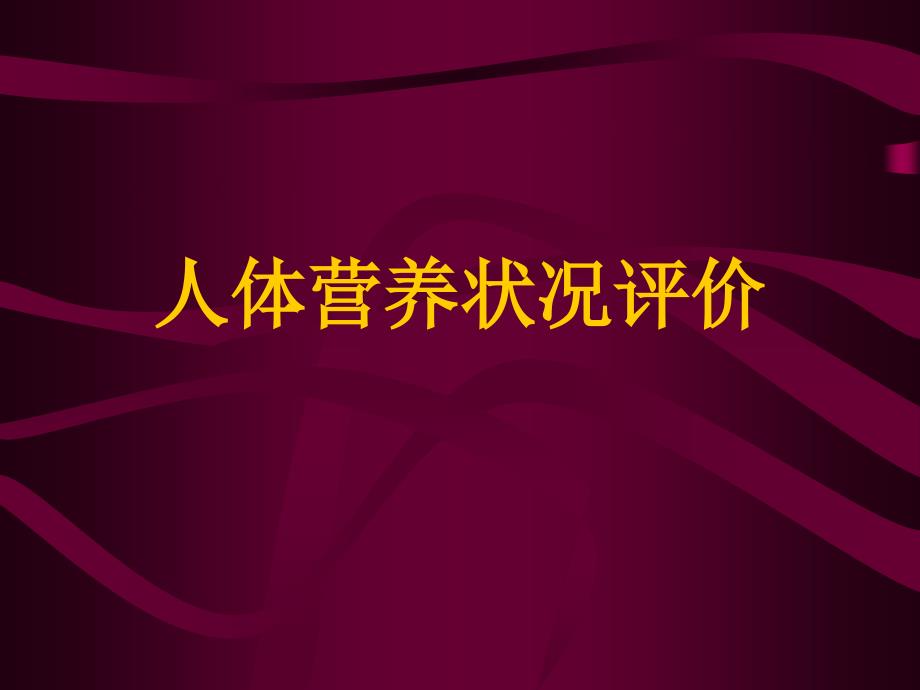 人体营养状况评价